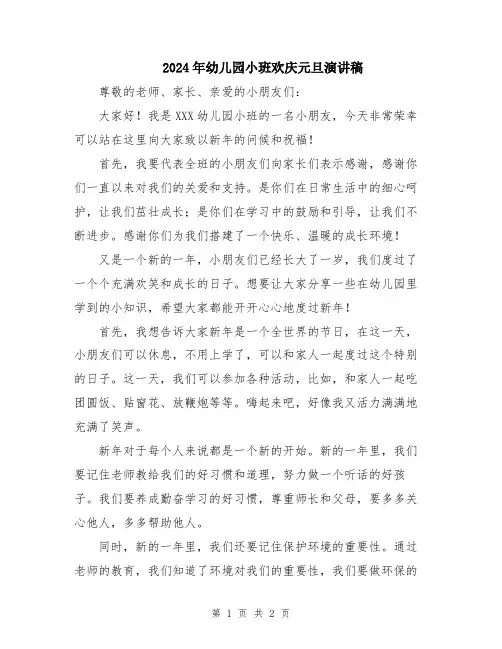 2024年幼儿园小班欢庆元旦演讲稿

尊敬的老师、家长、亲爱的小朋友们：

大家好！我是XXX幼儿园小班的一名小朋友，今天非常荣幸可以站在这里向大家致以新年的问候和祝福！

首先，我要代表全班的小朋友们向家长们表示感谢，感谢你们一直以来对我们的关爱和支持。是你们在日常生活中的细心呵护，让我们茁壮成长；是你们在学习中的鼓励和引导，让我们不断进步。感谢你们为我们搭建了一个快乐、温暖的成长环境！

又是一个新的一年，小朋友们已经长大了一岁，我们度过了一个个充满欢笑和成长的日子。想要让大家分享一些在幼儿园里学到的小知识，希望大家都能开开心心地度过新年！

首先，我想告诉大家新年是一个全世界的节日，在这一天，小朋友们可以休息，不用上学了，可以和家人一起度过这个特别的日子。这一天，我们可以参加各种活动，比如，和家人一起吃团圆饭、贴窗花、放鞭炮等等。嗨起来吧，好像我又活力满满地充满了笑声。

新年对于每个人来说都是一个新的开始。新的一年里，我们要记住老师教给我们的好习惯和道理，努力做一个听话的好孩子。我们要养成勤奋学习的好习惯，尊重师长和父母，要多多关心他人，多多帮助他人。

同时，新的一年里，我们还要记住保护环境的重要性。通过老师的教育，我们知道了环境对我们的重要性，我们要做环保的

第 1 页 共 2 页